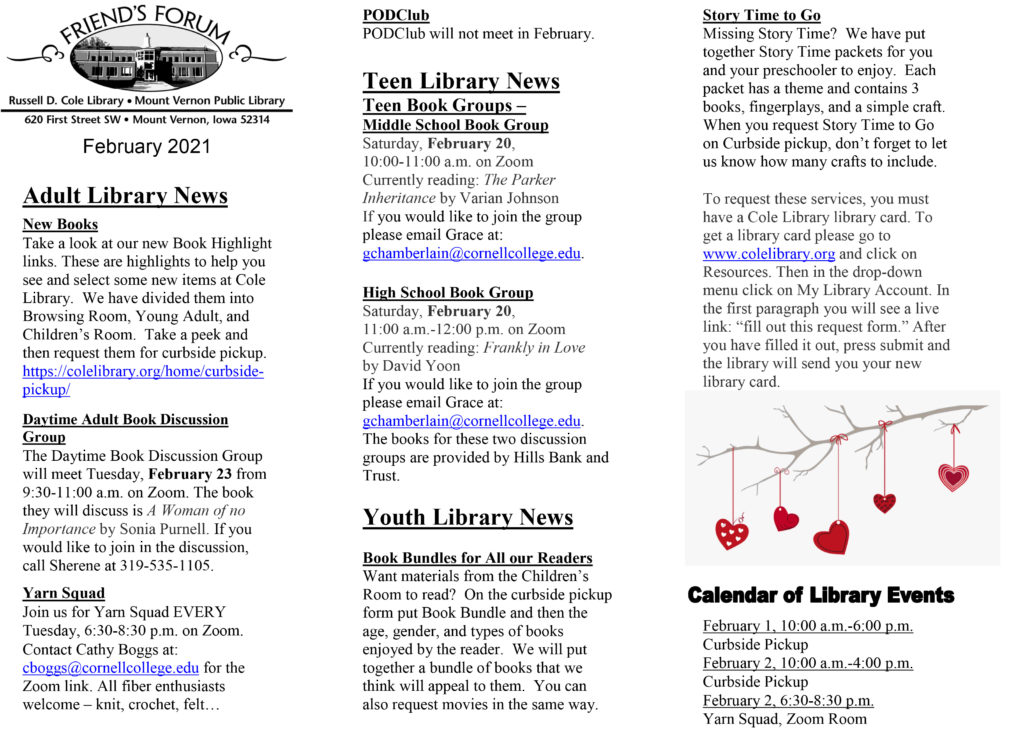 FRIEND'S FORUM

Russell D. Cole Library • Mount Vernon Public Library
620 First Street SW • Mount Vernon, Iowa 52314

February 2021

Adult Library News

New Books
Take a look at our new Book Highlight links. These are highlights to help you see and select some new items at Cole Library. We have divided them into Browsing Room, Young Adult, and Children's Room. Take a peek and then request them for curbside pickup. https://colelibrary.org/home/curbside-pickup/

Daytime Adult Book Discussion Group
The Daytime Book Discussion Group will meet Tuesday, February 23 from 9:30-11:00 a.m. on Zoom. The book they will discuss is A Woman of no Importance by Sonia Purnell. If you would like to join in the discussion, call Sherene at 319-535-1105.

Yarn Squad
Join us for Yarn Squad EVERY Tuesday, 6:30-8:30 p.m. on Zoom. Contact Cathy Boggs at: cboggs@cornellcollege.edu for the Zoom link. All fiber enthusiasts welcome – knit, crochet, felt…

PODClub
PODClub will not meet in February.

Teen Library News
Teen Book Groups –
Middle School Book Group
Saturday, February 20,
10:00-11:00 a.m. on Zoom
Currently reading: The Parker Inheritance by Varian Johnson
If you would like to join the group please email Grace at:
gchamberlain@cornellcollege.edu.

High School Book Group
Saturday, February 20,
11:00 a.m.-12:00 p.m. on Zoom
Currently reading: Frankly in Love by David Yoon
If you would like to join the group please email Grace at:
gchamberlain@cornellcollege.edu.
The books for these two discussion groups are provided by Hills Bank and Trust.

Youth Library News

Book Bundles for All our Readers
Want materials from the Children's Room to read? On the curbside pickup form put Book Bundle and then the age, gender, and types of books enjoyed by the reader. We will put together a bundle of books that we think will appeal to them. You can also request movies in the same way.

Story Time to Go
Missing Story Time? We have put together Story Time packets for you and your preschooler to enjoy. Each packet has a theme and contains 3 books, fingerplays, and a simple craft. When you request Story Time to Go on Curbside pickup, don't forget to let us know how many crafts to include.

To request these services, you must have a Cole Library library card. To get a library card please go to www.colelibrary.org and click on Resources. Then in the drop-down menu click on My Library Account. In the first paragraph you will see a live link: "fill out this request form." After you have filled it out, press submit and the library will send you your new library card.

Calendar of Library Events

February 1, 10:00 a.m.-6:00 p.m.
Curbside Pickup
February 2, 10:00 a.m.-4:00 p.m.
Curbside Pickup
February 2, 6:30-8:30 p.m.
Yarn Squad, Zoom Room